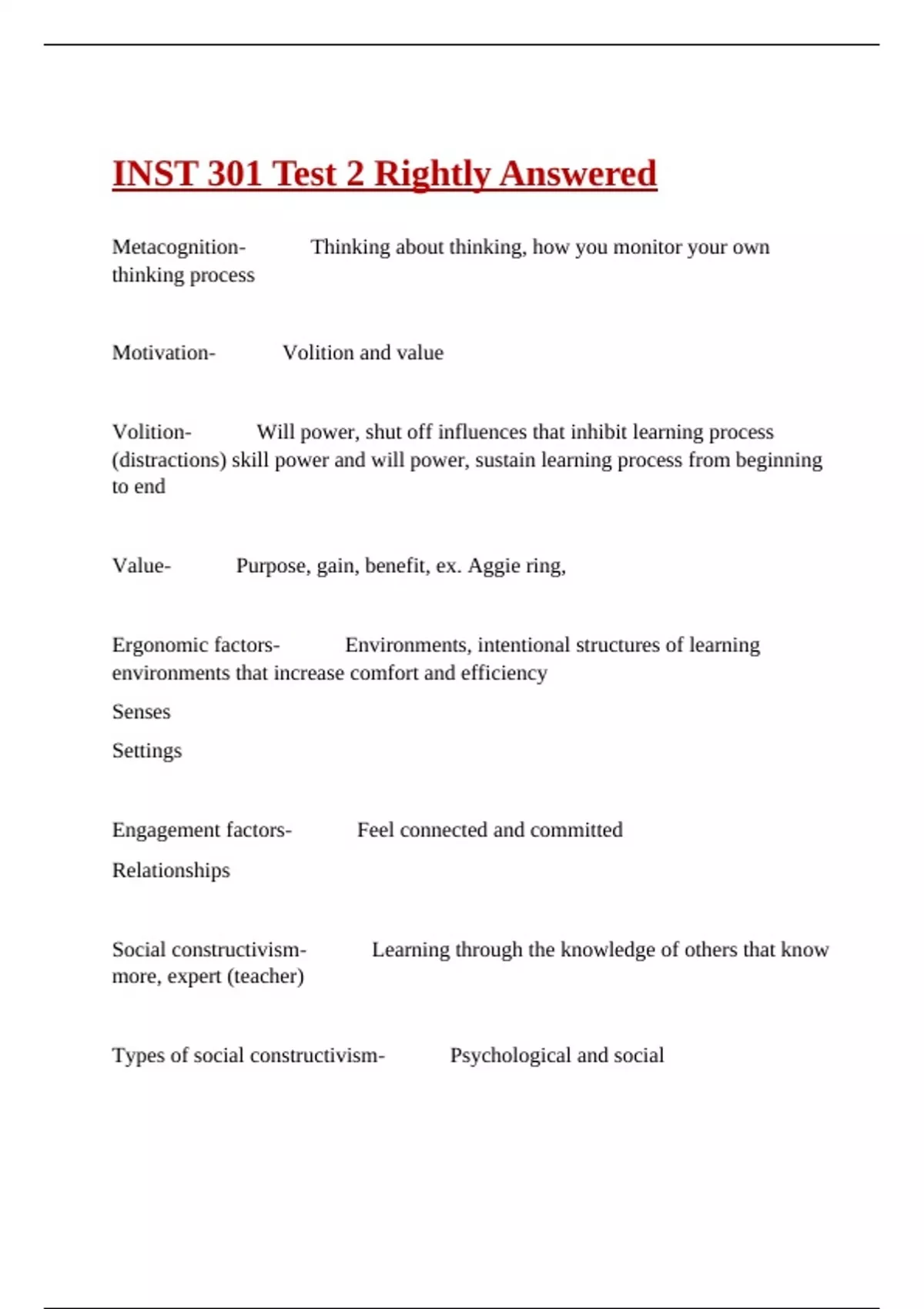 INST 301 Test 2 Rightly Answered

Metacognition- Thinking about thinking, how you monitor your own thinking process

Motivation- Volition and value

Volition- Will power, shut off influences that inhibit learning process (distractions) skill power and will power, sustain learning process from beginning to end

Value- Purpose, gain, benefit, ex. Aggie ring,

Ergonomic factors- Environments, intentional structures of learning environments that increase comfort and efficiency

Senses

Settings

Engagement factors- Feel connected and committed

Relationships

Social constructivism- Learning through the knowledge of others that know more, expert (teacher)

Types of social constructivism- Psychological and social